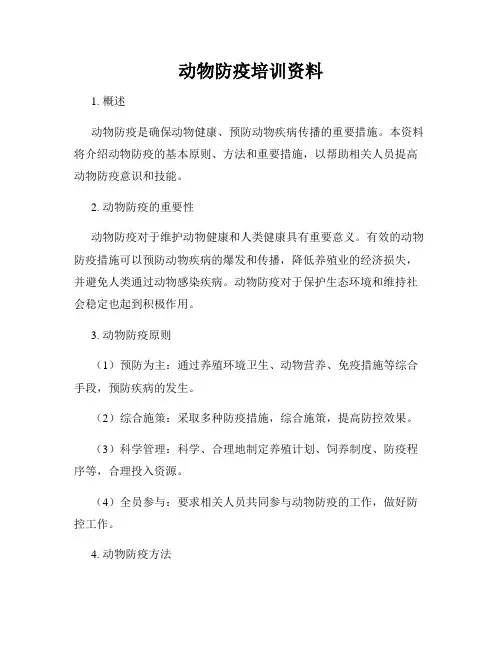 动物防疫培训资料

1. 概述

动物防疫是确保动物健康、预防动物疾病传播的重要措施。本资料将介绍动物防疫的基本原则、方法和重要措施，以帮助相关人员提高动物防疫意识和技能。

2. 动物防疫的重要性

动物防疫对于维护动物健康和人类健康具有重要意义。有效的动物防疫措施可以预防动物疾病的爆发和传播，降低养殖业的经济损失，并避免人类通过动物感染疾病。动物防疫对于保护生态环境和维持社会稳定也起到积极作用。

3. 动物防疫原则

（1）预防为主：通过养殖环境卫生、动物营养、免疫措施等综合手段，预防疾病的发生。

（2）综合施策：采取多种防疫措施，综合施策，提高防控效果。

（3）科学管理：科学、合理地制定养殖计划、饲养制度、防疫程序等，合理投入资源。

（4）全员参与：要求相关人员共同参与动物防疫的工作，做好防控工作。

4. 动物防疫方法